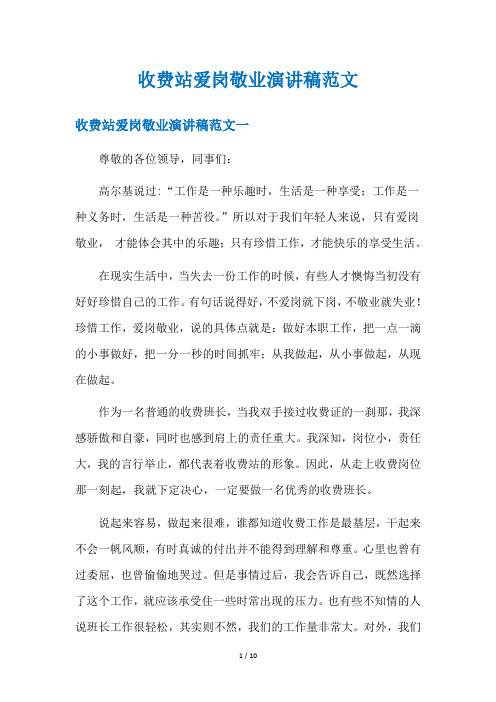 收费站爱岗敬业演讲稿范文

收费站爱岗敬业演讲稿范文一

尊敬的各位领导，同事们：

高尔基说过：“工作是一种乐趣时，生活是一种享受；工作是一种义务时，生活是一种苦役。”所以对于我们年轻人来说，只有爱岗敬业， 才能体会其中的乐趣；只有珍惜工作，才能快乐的享受生活。

在现实生活中，当失去一份工作的时候，有些人才懊悔当初没有好好珍惜自己的工作。有句话说得好，不爱岗就下岗，不敬业就失业！珍惜工作，爱岗敬业，说的具体点就是：做好本职工作，把一点一滴的小事做好，把一分一秒的时间抓牢；从我做起，从小事做起，从现在做起。

作为一名普通的收费班长，当我双手接过收费证的一刹那，我深感骄傲和自豪，同时也感到肩上的责任重大。我深知，岗位小，责任大，我的言行举止，都代表着收费站的形象。因此，从走上收费岗位那一刻起，我就下定决心，一定要做一名优秀的收费班长。

说起来容易，做起来很难，谁都知道收费工作是最基层，干起来不会一帆风顺，有时真诚的付出并不能得到理解和尊重。心里也曾有过委屈，也曾偷偷地哭过。但是事情过后，我会告诉自己，既然选择了这个工作，就应该承受住一些时常出现的压力。也有些不知情的人说班长工作很轻松，其实则不然，我们的工作量非常大。对外，我们

1 / 10